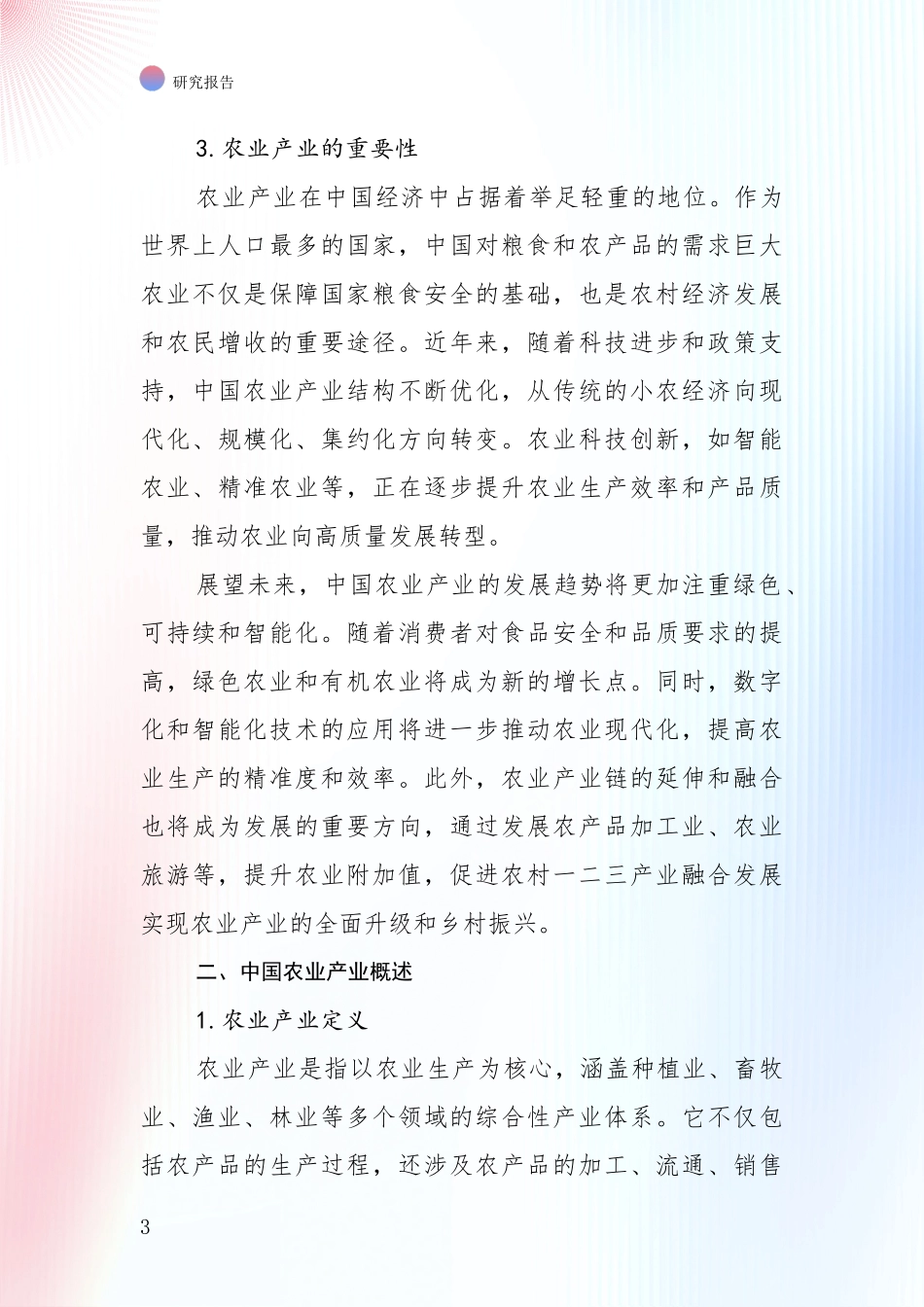 研究报告

3. 农业产业的重要性

农业产业在中国经济中占据着举足轻重的地位。作为世界上人口最多的国家，中国对粮食和农产品的需求巨大农业不仅是保障国家粮食安全的基础，也是农村经济发展和农民增收的重要途径。近年来，随着科技进步和政策支持，中国农业产业结构不断优化，从传统的小农经济向现代化、规模化、集约化方向转变。农业科技创新，如智能农业、精准农业等，正在逐步提升农业生产效率和产品质量，推动农业向高质量发展转型。

展望未来，中国农业产业的发展趋势将更加注重绿色、可持续和智能化。随着消费者对食品安全和品质要求的提高，绿色农业和有机农业将成为新的增长点。同时，数字化和智能化技术的应用将进一步推动农业现代化，提高农业生产的精准度和效率。此外，农业产业链的延伸和融合也将成为发展的重要方向，通过发展农产品加工业、农业旅游等，提升农业附加值，促进农村一二三产业融合发展实现农业产业的全面升级和乡村振兴。

二、中国农业产业概述

1. 农业产业定义

农业产业是指以农业生产为核心，涵盖种植业、畜牧业、渔业、林业等多个领域的综合性产业体系。它不仅包括农产品的生产过程，还涉及农产品的加工、流通、销售

3